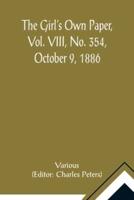 The Girl's Own Paper, Vol. VIII, No. 354, October 9, 1886

Various
(Editor: Charles Peters)